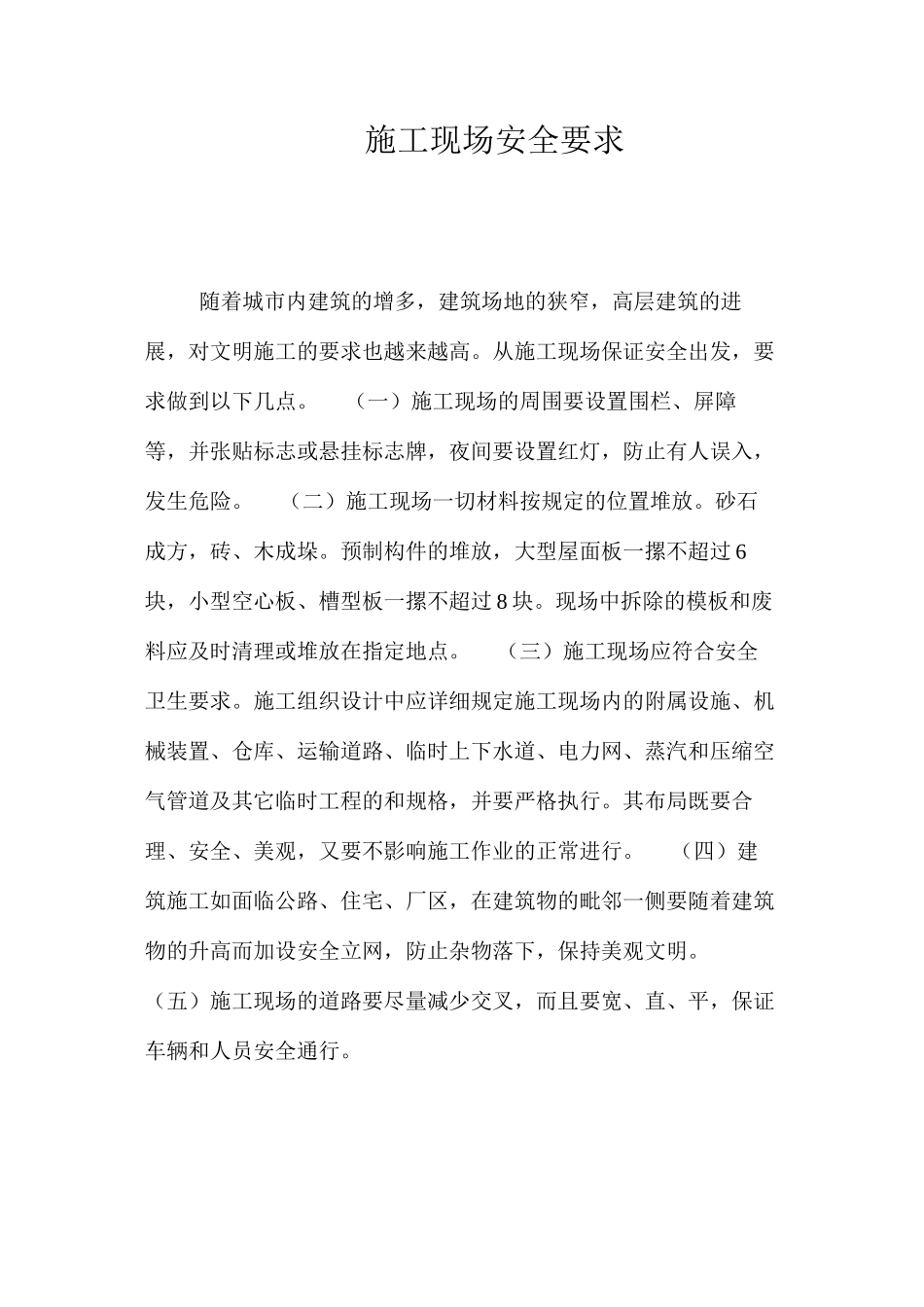 施工现场安全要求

随着城市内建筑的增多，建筑场地的狭窄，高层建筑的进展，对文明施工的要求也越来越高。从施工现场保证安全出发，要求做到以下几点。　（一）施工现场的周围要设置围栏、屏障等，并张贴标志或悬挂标志牌，夜间要设置红灯，防止有人误入，发生危险。　（二）施工现场一切材料按规定的位置堆放。砂石成方，砖、木成垛。预制构件的堆放，大型屋面板一摞不超过6块，小型空心板、槽型板一摞不超过8块。现场中拆除的模板和废料应及时清理或堆放在指定地点。　（三）施工现场应符合安全卫生要求。施工组织设计中应详细规定施工现场内的附属设施、机械装置、仓库、运输道路、临时上下水道、电力网、蒸汽和压缩空气管道及其它临时工程的和规格，并要严格执行。其布局既要合理、安全、美观，又要不影响施工作业的正常进行。　（四）建筑施工如面临公路、住宅、厂区，在建筑物的毗邻一侧要随着建筑物的升高而加设安全立网，防止杂物落下，保持美观文明。（五）施工现场的道路要尽量减少交叉，而且要宽、直、平，保证车辆和人员安全通行。